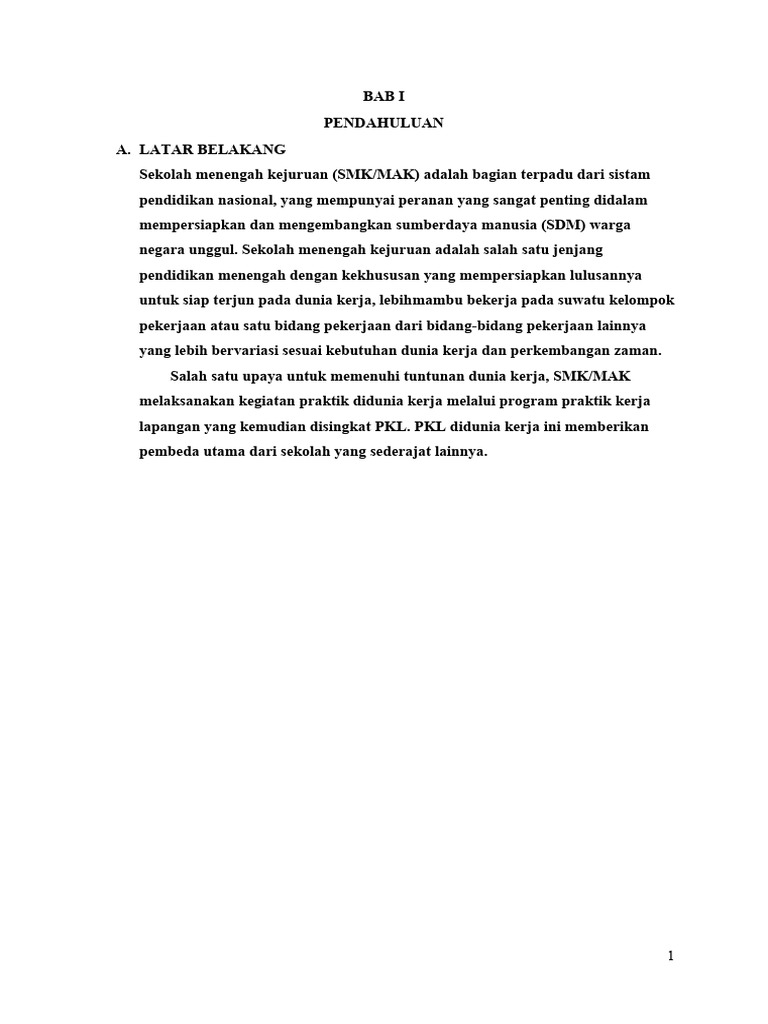 BAB I

PENDAHULUAN

A. LATAR BELAKANG

Sekolah menengah kejuruan (SMK/MAK) adalah bagian terpadu dari sistam pendidikan nasional, yang mempunyai peranan yang sangat penting didalam mempersiapkan dan mengembangkan sumberdaya manusia (SDM) warga negara unggul. Sekolah menengah kejuruan adalah salah satu jenjang pendidikan menengah dengan kekhususan yang mempersiapkan lulusannya untuk siap terjun pada dunia kerja, lebihmambu bekerja pada suwatu kelompok pekerjaan atau satu bidang pekerjaan dari bidang-bidang pekerjaan lainnya yang lebih bervariasi sesuai kebutuhan dunia kerja dan perkembangan zaman.

Salah satu upaya untuk memenuhi tuntunan dunia kerja, SMK/MAK melaksanakan kegiatan praktik didunia kerja melalui program praktik kerja lapangan yang kemudian disingkat PKL. PKL didunia kerja ini memberikan pembeda utama dari sekolah yang sederajat lainnya.

1